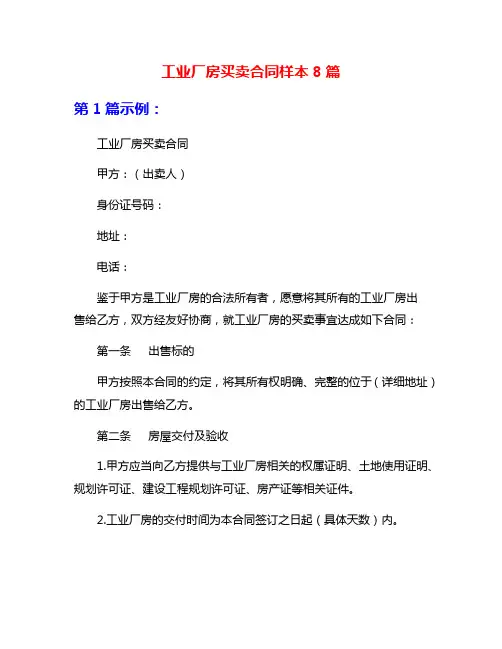 工业厂房买卖合同样本 8 篇

第 1 篇示例：

工业厂房买卖合同

甲方：（出卖人）

身份证号码：

地址：

电话：

鉴于甲方是工业厂房的合法所有者，愿意将其所有的工业厂房出售给乙方，双方经友好协商，就工业厂房的买卖事宜达成如下合同：

第一条　出售标的

甲方按照本合同的约定，将其所有权明确、完整的位于（详细地址）的工业厂房出售给乙方。

第二条　房屋交付及验收

1.甲方应当向乙方提供与工业厂房相关的权属证明、土地使用证明、规划许可证、建设工程规划许可证、房产证等相关证件。

2.工业厂房的交付时间为本合同签订之日起（具体天数）内。